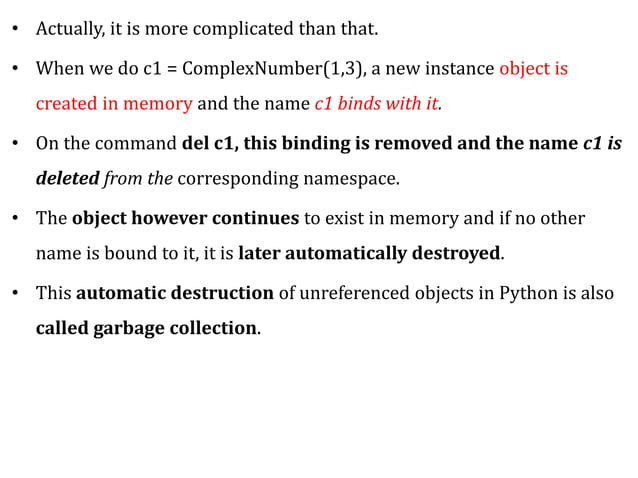 • Actually, it is more complicated than that.

• When we do c1 = ComplexNumber(1,3), a new instance object is created in memory and the name c1 binds with it.

• On the command del c1, this binding is removed and the name c1 is deleted from the corresponding namespace.

• The object however continues to exist in memory and if no other name is bound to it, it is later automatically destroyed.

• This automatic destruction of unreferenced objects in Python is also called garbage collection.